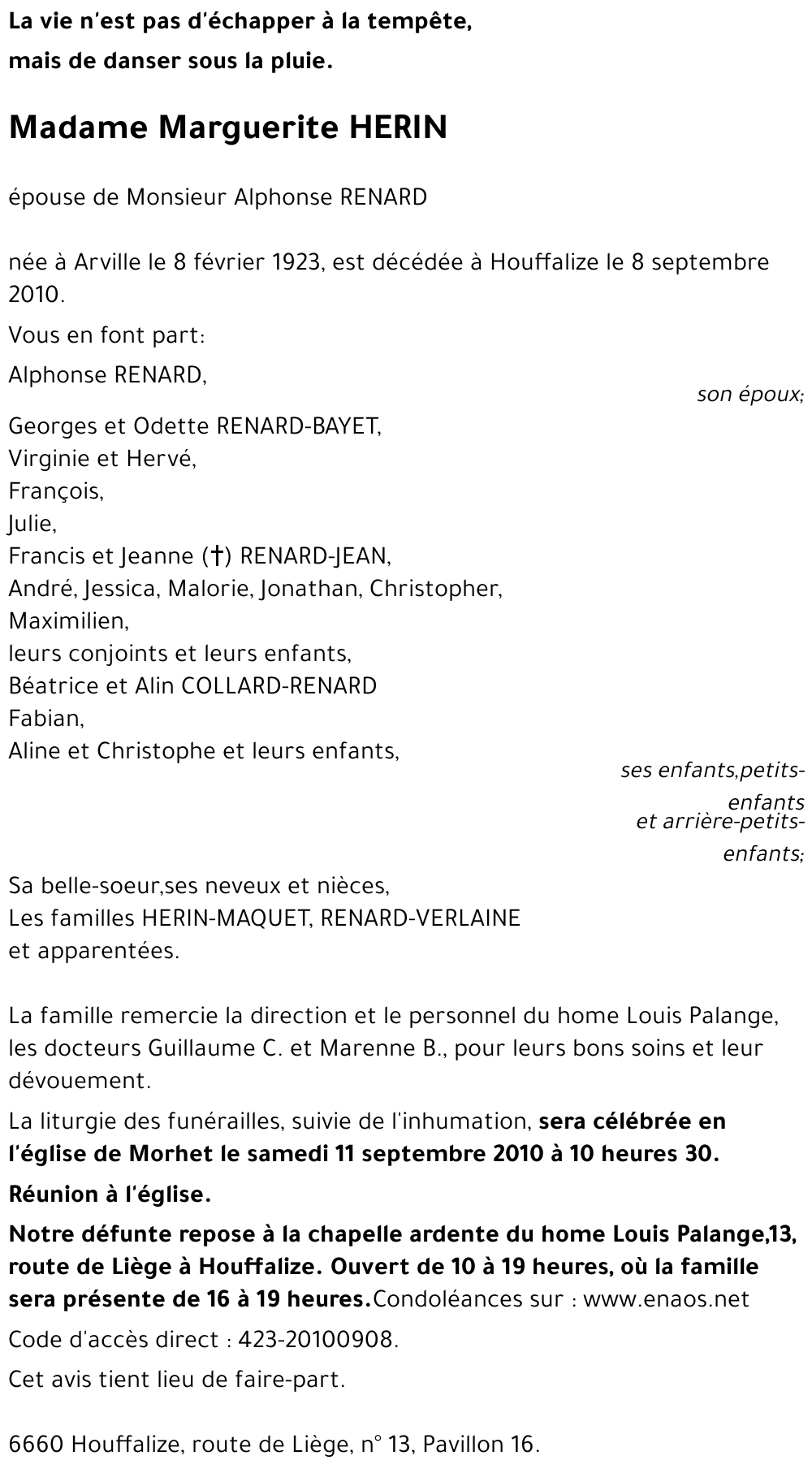 La vie n'est pas d'échapper à la tempête,
mais de danser sous la pluie.

Madame Marguerite HERIN

épouse de Monsieur Alphonse RENARD

née à Arville le 8 février 1923, est décédée à Houffalize le 8 septembre 2010.

Vous en font part:

Alphonse RENARD,
son époux;

Georges et Odette RENARD-BAYET,
Virginie et Hervé,
François,
Julie,
Francis et Jeanne (†) RENARD-JEAN,
André, Jessica, Malorie, Jonathan, Christopher,
Maximilien,
leurs conjoints et leurs enfants,
Béatrice et Alin COLLARD-RENARD
Fabian,
Aline et Christophe et leurs enfants,
ses enfants,petits-enfants
et arrière-petits-enfants;

Sa belle-soeur,ses neveux et nièces,
Les familles HERIN-MAQUET, RENARD-VERLAINE
et apparentées.

La famille remercie la direction et le personnel du home Louis Palange, les docteurs Guillaume C. et Marenne B., pour leurs bons soins et leur dévouement.

La liturgie des funérailles, suivie de l'inhumation, sera célébrée en l'église de Morhet le samedi 11 septembre 2010 à 10 heures 30.

Réunion à l'église.

Notre défunte repose à la chapelle ardente du home Louis Palange,13, route de Liège à Houffalize. Ouvert de 10 à 19 heures, où la famille sera présente de 16 à 19 heures.Condoléances sur : www.enaos.net

Code d'accès direct : 423-20100908.

Cet avis tient lieu de faire-part.

6660 Houffalize, route de Liège, n° 13, Pavillon 16.